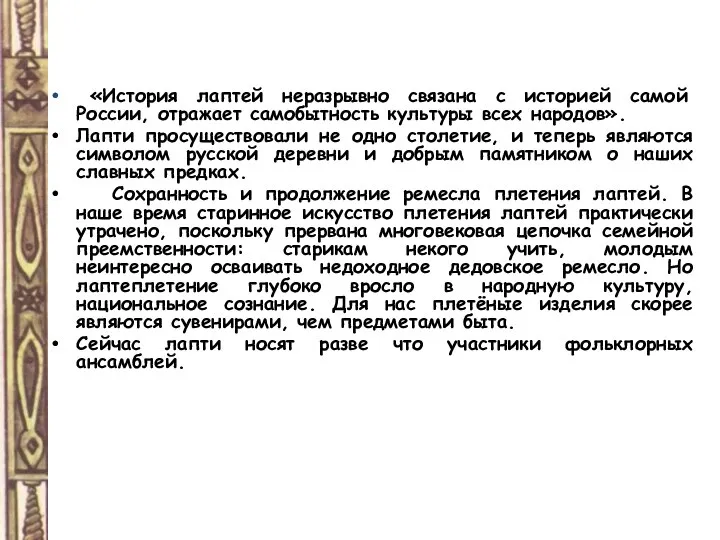 • «История лаптей неразрывно связана с историей самой России, отражает самобытность культуры всех народов».
• Лапти просуществовали не одно столетие, и теперь являются символом русской деревни и добрым памятником о наших славных предках.
• Сохранность и продолжение ремесла плетения лаптей. В наше время старинное искусство плетения лаптей практически утрачено, поскольку прервана многовековая цепочка семейной преемственности: старикам некого учить, молодым неинтересно осваивать недоходное дедовское ремесло. Но лаптеплетение глубоко вросло в народную культуру, национальное сознание. Для нас плетёные изделия скорее являются сувенирами, чем предметами быта.
• Сейчас лапти носят разве что участники фольклорных ансамблей.